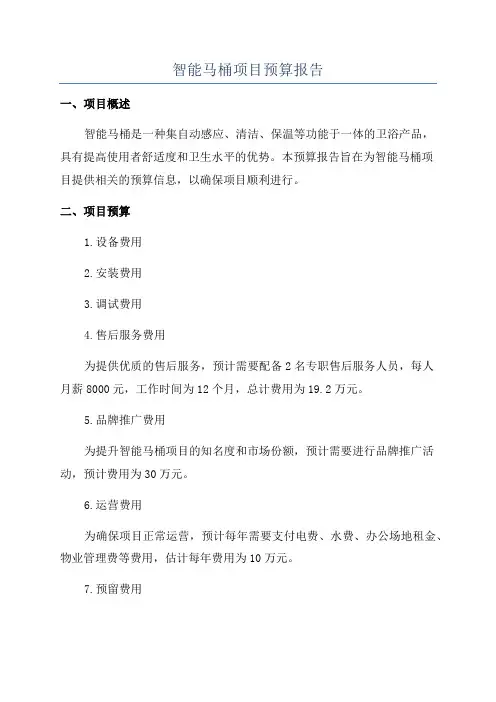 智能马桶项目预算报告

一、项目概述

智能马桶是一种集自动感应、清洁、保温等功能于一体的卫浴产品，具有提高使用者舒适度和卫生水平的优势。本预算报告旨在为智能马桶项目提供相关的预算信息，以确保项目顺利进行。

二、项目预算

1.设备费用

2.安装费用

3.调试费用

4.售后服务费用

为提供优质的售后服务，预计需要配备2名专职售后服务人员，每人月薪8000元，工作时间为12个月，总计费用为19.2万元。

5.品牌推广费用

为提升智能马桶项目的知名度和市场份额，预计需要进行品牌推广活动，预计费用为30万元。

6.运营费用

为确保项目正常运营，预计每年需要支付电费、水费、办公场地租金、物业管理费等费用，估计每年费用为10万元。

7.预留费用